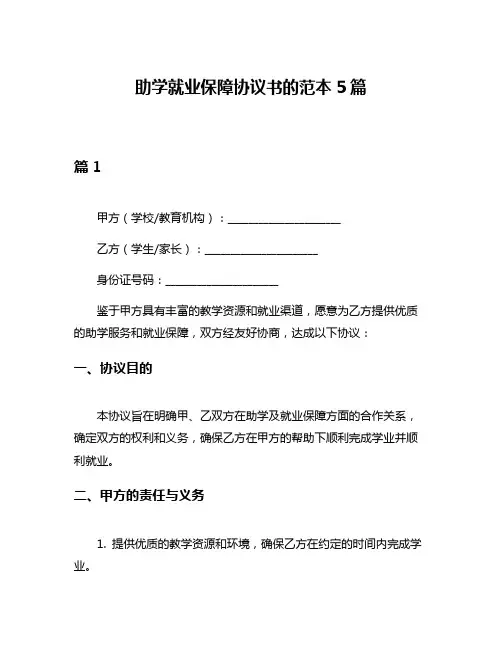 助学就业保障协议书的范本 5 篇

篇 1

甲方（学校/教育机构）：____________________

乙方（学生/家长）：____________________

身份证号码：____________________

鉴于甲方具有丰富的教学资源和就业渠道，愿意为乙方提供优质的助学服务和就业保障，双方经友好协商，达成以下协议：

一、协议目的

本协议旨在明确甲、乙双方在助学及就业保障方面的合作关系，确定双方的权利和义务，确保乙方在甲方的帮助下顺利完成学业并顺利就业。

二、甲方的责任与义务

1. 提供优质的教学资源和环境，确保乙方在约定的时间内完成学业。